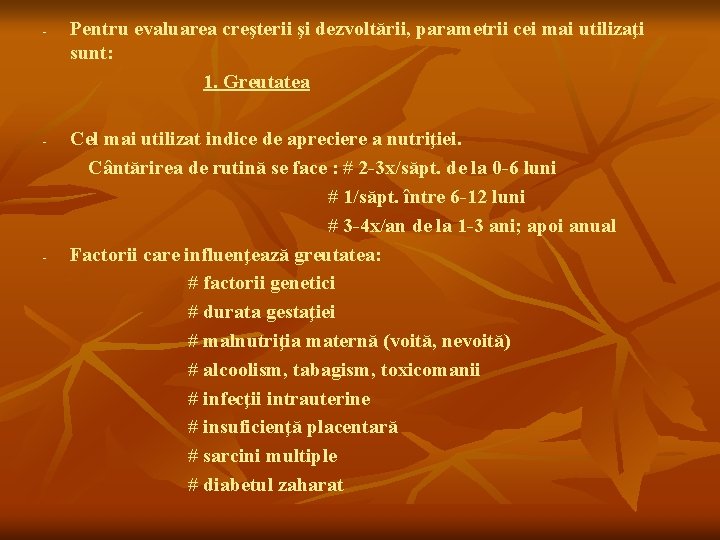 - Pentru evaluarea creşterii şi dezvoltării, parametrii cei mai utilizaţi sunt:

1. Greutatea

- Cel mai utilizat indice de apreciere a nutriţiei.

Cântărirea de rutină se face : # 2-3x/săpt. de la 0-6 luni
# 1/săpt. între 6-12 luni
# 3-4x/an de la 1-3 ani; apoi anual

- Factorii care influenţează greutatea:
# factorii genetici
# durata gestaţiei
# malnutriţia maternă (voită, nevoită)
# alcoolism, tabagism, toxicomanii
# infecţii intrauterine
# insuficienţă placentară
# sarcini multiple
# diabetul zaharat